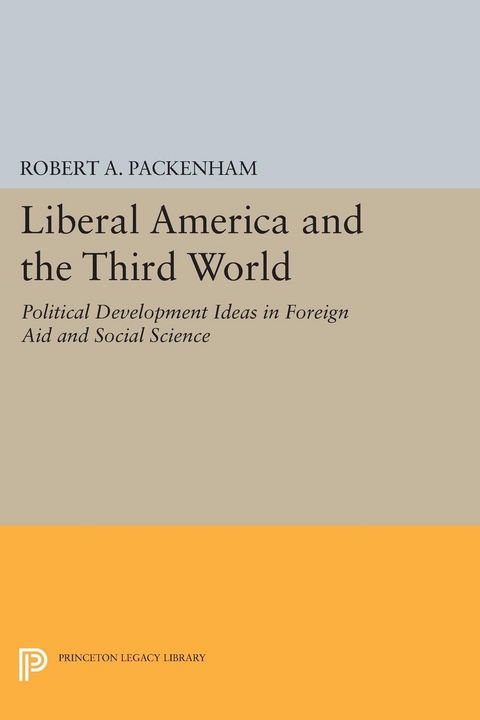 ROBERT A. PACKENHAM

Liberal America and the Third World

Political Development Ideas in Foreign Aid and Social Science

PRINCETON LEGACY LIBRARY